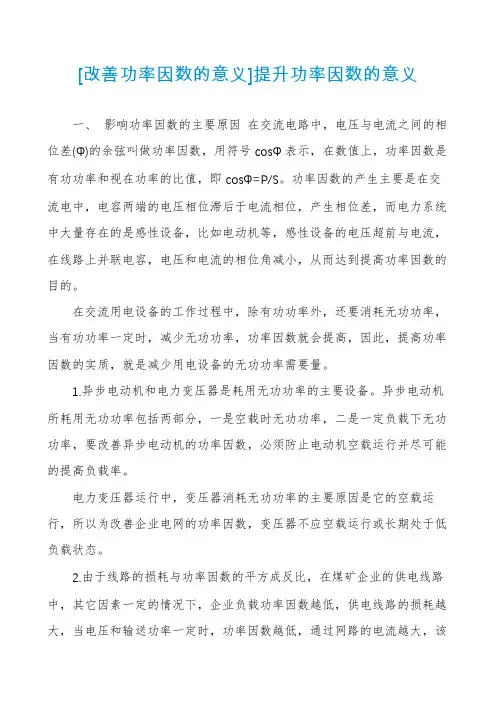 [改善功率因数的意义]提升功率因数的意义

一、 影响功率因数的主要原因 在交流电路中，电压与电流之间的相位差(Φ)的余弦叫做功率因数，用符号 cosΦ 表示，在数值上，功率因数是有功功率和视在功率的比值，即 cosΦ=P/S。功率因数的产生主要是在交流电中，电容两端的电压相位滞后于电流相位，产生相位差，而电力系统中大量存在的是感性设备，比如电动机等，感性设备的电压超前与电流，在线路上并联电容，电压和电流的相位角减小，从而达到提高功率因数的目的。

在交流用电设备的工作过程中，除有功功率外，还要消耗无功功率，当有功功率一定时，减少无功功率，功率因数就会提高，因此，提高功率因数的实质，就是减少用电设备的无功功率需要量。

1.异步电动机和电力变压器是耗用无功功率的主要设备。异步电动机所耗用无功功率包括两部分，一是空载时无功功率，二是一定负载下无功功率，要改善异步电动机的功率因数，必须防止电动机空载运行并尽可能的提高负载率。

电力变压器运行中，变压器消耗无功功率的主要原因是它的空载运行，所以为改善企业电网的功率因数，变压器不应空载运行或长期处于低负载状态。

2.由于线路的损耗与功率因数的平方成反比，在煤矿企业的供电线路中，其它因素一定的情况下，企业负载功率因数越低，供电线路的损耗越大，当电压和输送功率一定时，功率因数越低，通过网路的电流越大，该